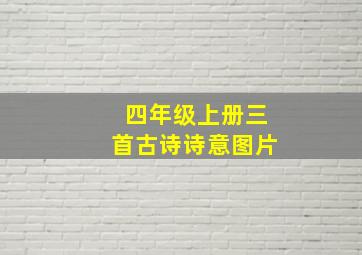 四年级上册三首古诗诗意图片